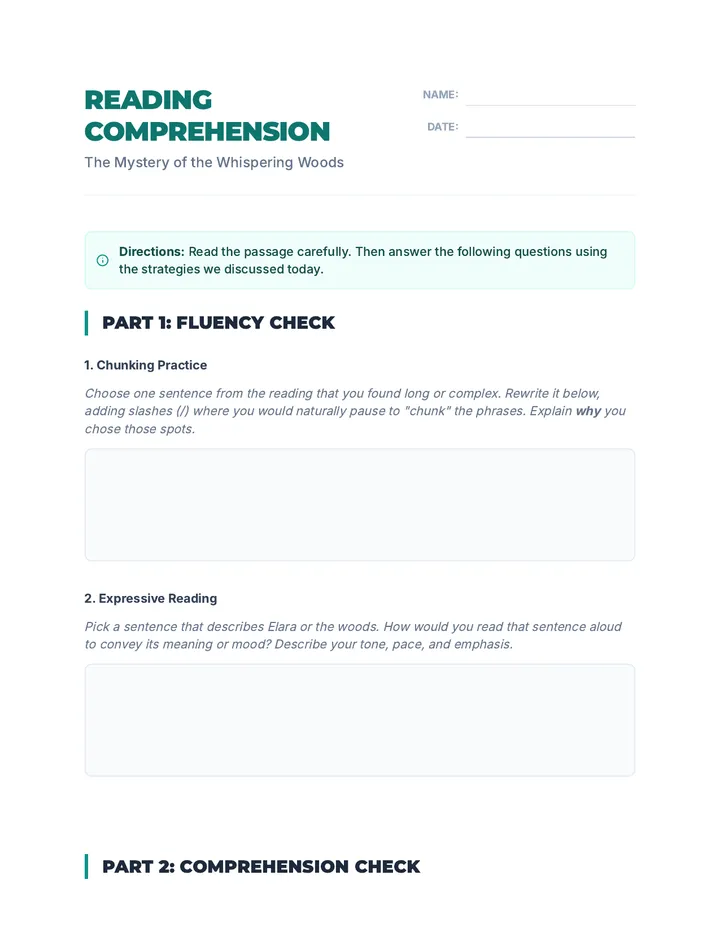 READING COMPREHENSION

The Mystery of the Whispering Woods

NAME: ____

DATE: ____

Directions: Read the passage carefully. Then answer the following questions using the strategies we discussed today.

PART 1: FLUENCY CHECK

1. Chunking Practice

Choose one sentence from the reading that you found long or complex. Rewrite it below, adding slashes (/) where you would naturally pause to "chunk" the phrases. Explain why you chose those spots.

2. Expressive Reading

Pick a sentence that describes Elara or the woods. How would you read that sentence aloud to convey its meaning or mood? Describe your tone, pace, and emphasis.

PART 2: COMPREHENSION CHECK